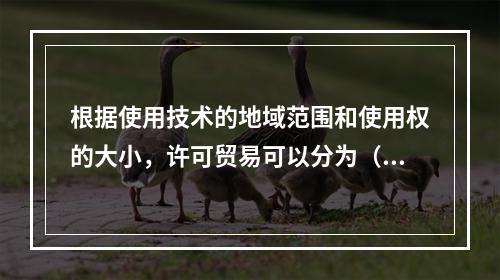 根据使用技术的地域范围和使用权的大小，许可贸易可以分为（...